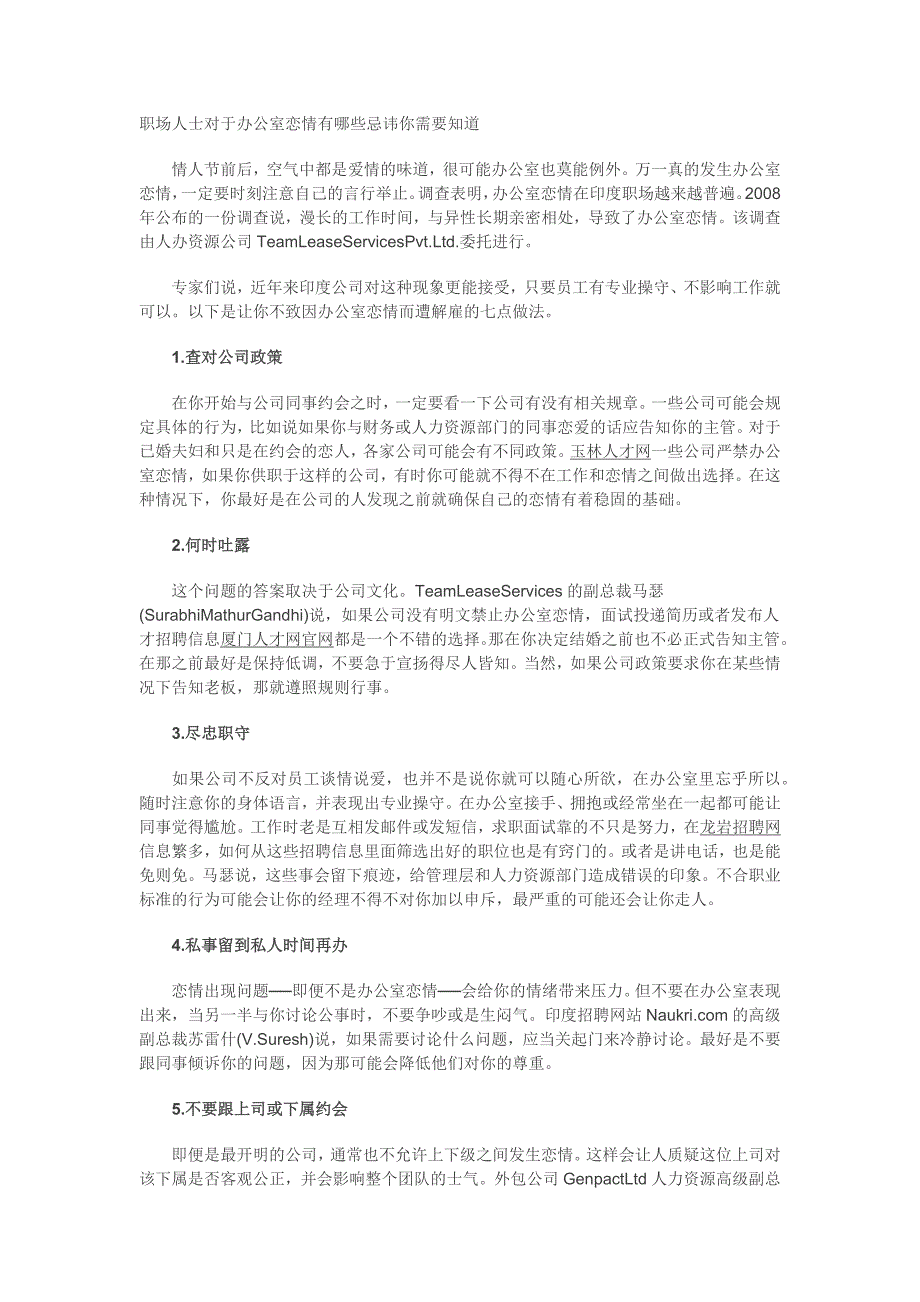 职场人士对于办公室恋情有哪些忌讳你需要知道

情人节前后，空气中都是爱情的味道，很可能办公室也莫能例外。万一真的发生办公室恋情，一定要时刻注意自己的言行举止。调查表明，办公室恋情在印度职场越来越普遍。2008年公布的一份调查说，漫长的工作时间，与异性长期亲密相处，导致了办公室恋情。该调查由人办资源公司 TeamLeaseServicesPvt.Ltd.委托进行。

专家们说，近年来印度公司对这种现象更能接受，只要员工有专业操守、不影响工作就可以。以下是让你不致因办公室恋情而遭解雇的七点做法。

1.查对公司政策

在你开始与公司同事约会之时，一定要看一下公司有没有相关规章。一些公司可能会规定具体的行为，比如说如果你与财务或人力资源部门的同事恋爱的话应告知你的主管。对于已婚夫妇和只是在约会的恋人，各家公司可能会有不同政策。玉林人才网一些公司严禁办公室恋情，如果你供职于这样的公司，有时你可能就不得不在工作和恋情之间做出选择。在这种情况下，你最好是在公司的人发现之前就确保自己的恋情有着稳固的基础。

2.何时吐露

这个问题的答案取决于公司文化。TeamLeaseServices 的副总裁马瑟(SurabhiMathurGandhi)说，如果公司没有明文禁止办公室恋情，面试投递简历或者发布人才招聘信息厦门人才网官网都是一个不错的选择。那在你决定结婚之前也不必正式告知主管。在那之前最好是保持低调，不要急于宣扬得尽人皆知。当然，如果公司政策要求你在某些情况下告知老板，那就遵照规则行事。

3.尽忠职守

如果公司不反对员工谈情说爱，也并不是说你就可以随心所欲，在办公室里忘乎所以。随时注意你的身体语言，并表现出专业操守。在办公室接手、拥抱或经常坐在一起都可能让同事觉得尴尬。工作时老是互相发邮件或发短信，求职面试靠的不只是努力，在龙岩招聘网信息繁多，如何从这些招聘信息里面筛选出好的职位也是有窍门的。或者是讲电话，也是能免则免。马瑟说，这些事会留下痕迹，给管理层和人力资源部门造成错误的印象。不合职业标准的行为可能会让你的经理不得不对你加以申斥，最严重的可能还会让你走人。

4.私事留到私人时间再办

恋情出现问题──即便不是办公室恋情──会给你的情绪带来压力。但不要在办公室表现出来，当另一半与你讨论公事时，不要争吵或是生闷气。印度招聘网站 Naukri.com 的高级副总裁苏雷什(V.Suresh)说，如果需要讨论什么问题，应当关起门来冷静讨论。最好是不要跟同事倾诉你的问题，因为那可能会降低他们对你的尊重。

5.不要跟上司或下属约会

即便是最开明的公司，通常也不允许上下级之间发生恋情。这样会让人质疑这位上司对该下属是否客观公正，并会影响整个团队的士气。外包公司 GenpactLtd 人力资源高级副总